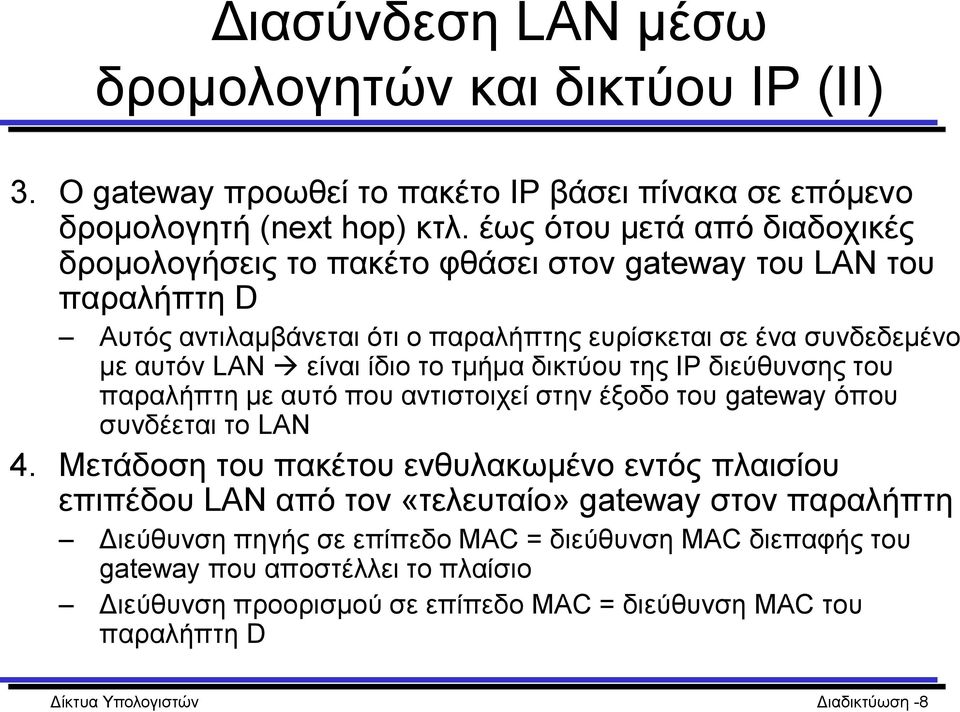 Διασύνδεση LAN μέσω δρομολογητών και δικτύου IP (II)

3. Ο gateway προωθεί το πακέτο IP βάσει πίνακα σε επόμενο δρομολογητή (next hop) κτλ. έως ότου μετά από διαδοχικές δρομολογήσεις το πακέτο φθάσει στον gateway του LAN του παραλήπτη D

– Αυτός αντιλαμβάνεται ότι ο παραλήπτης ευρίσκεται σε ένα συνδεδεμένο με αυτόν LAN → είναι ίδιο το τμήμα δικτύου της IP διεύθυνσης του παραλήπτη με αυτό που αντιστοιχεί στην έξοδο του gateway όπου συνδέεται το LAN

4. Μετάδοση του πακέτου ενθυλακωμένο εντός πλαισίου επιπέδου LAN από τον «τελευταίο» gateway στον παραλήπτη

– Διεύθυνση πηγής σε επίπεδο MAC = διεύθυνση MAC διεπαφής του gateway που αποστέλλει το πλαίσιο

– Διεύθυνση προορισμού σε επίπεδο MAC = διεύθυνση MAC του παραλήπτη D

Δίκτυα Υπολογιστών

Διαδικτύωση -8